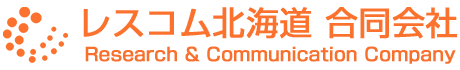 レスコム北海道 合同会社
Research & Communication Company